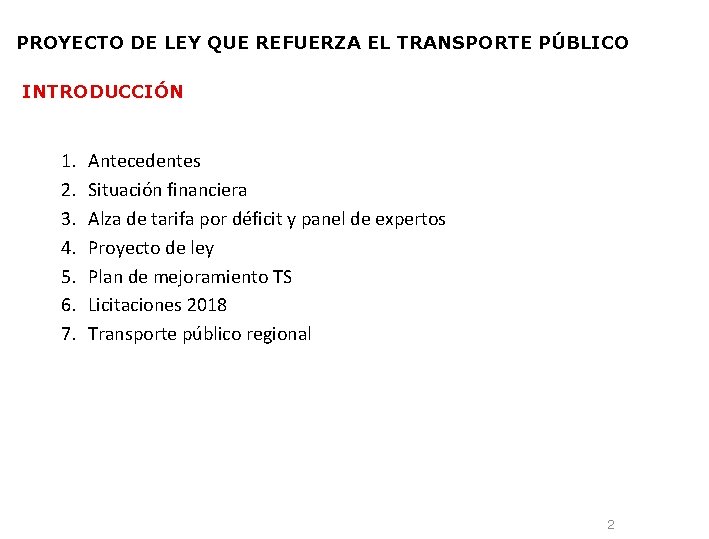 PROYECTO DE LEY QUE REFUERZA EL TRANSPORTE PÚBLICO

INTRODUCCIÓN

1. Antecedentes
2. Situación financiera
3. Alza de tarifa por déficit y panel de expertos
4. Proyecto de ley
5. Plan de mejoramiento TS
6. Licitaciones 2018
7. Transporte público regional

2